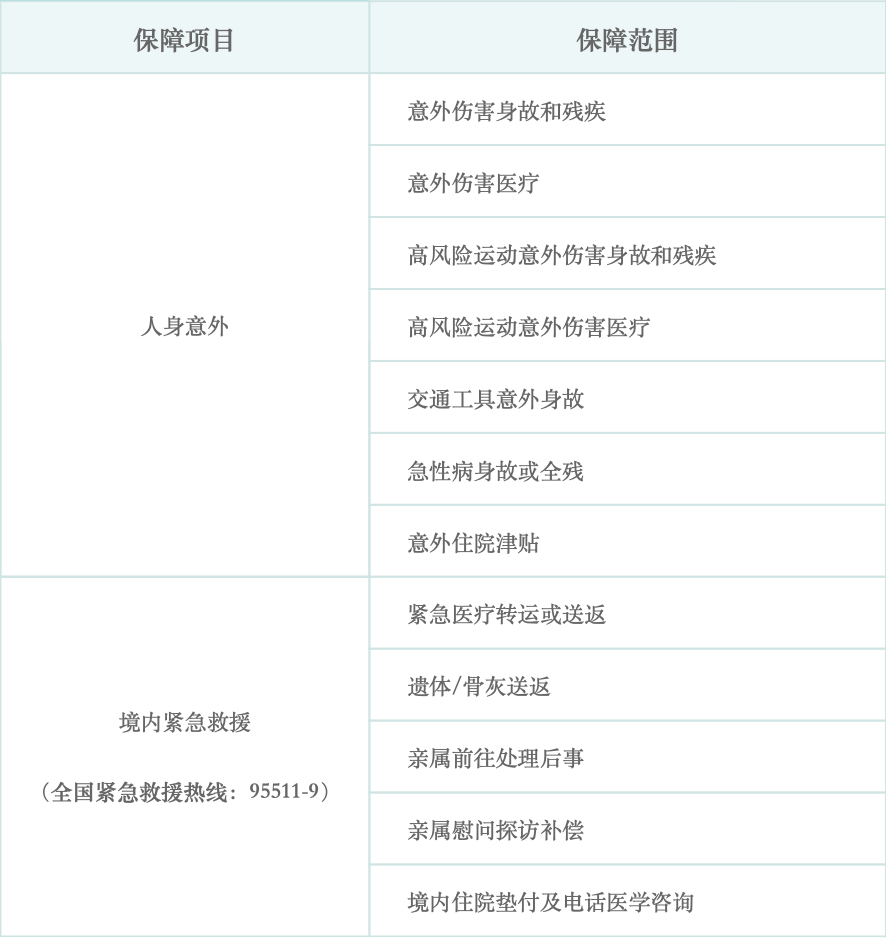 | 保障项目 | 保障范围 |
|---|---|
| 人身意外 | 意外伤害身故和残疾 |
| | 意外伤害医疗 |
| | 高风险运动意外伤害身故和残疾 |
| | 高风险运动意外伤害医疗 |
| | 交通工具意外身故 |
| | 急性病身故或全残 |
| | 意外住院津贴 |
| 境内紧急救援（全国紧急救援热线：95511-9） | 紧急医疗转运或送返 |
| | 遗体/骨灰送返 |
| | 亲属前往处理后事 |
| | 亲属慰问探访补偿 |
| | 境内住院垫付及电话医学咨询 |